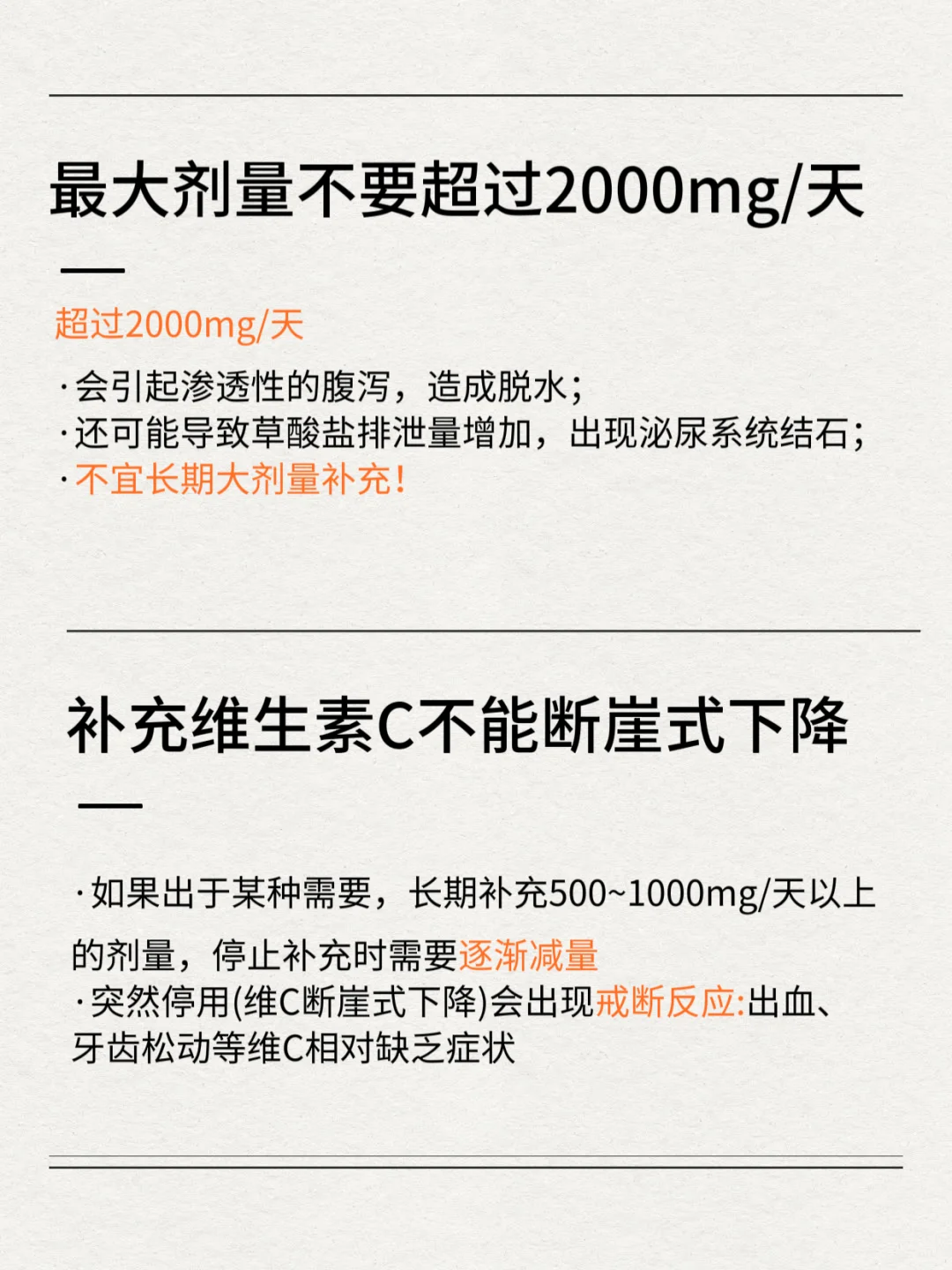 最大剂量不要超过2000mg/天

超过2000mg/天

·会引起渗透性的腹泻，造成脱水；
·还可能导致草酸盐排泄量增加，出现泌尿系统结石；
·不宜长期大剂量补充！

补充维生素C不能断崖式下降

·如果出于某种需要，长期补充500~1000mg/天以上的剂量，停止补充时需要逐渐减量
·突然停用(维C断崖式下降)会出现戒断反应:出血、牙齿松动等维C相对缺乏症状